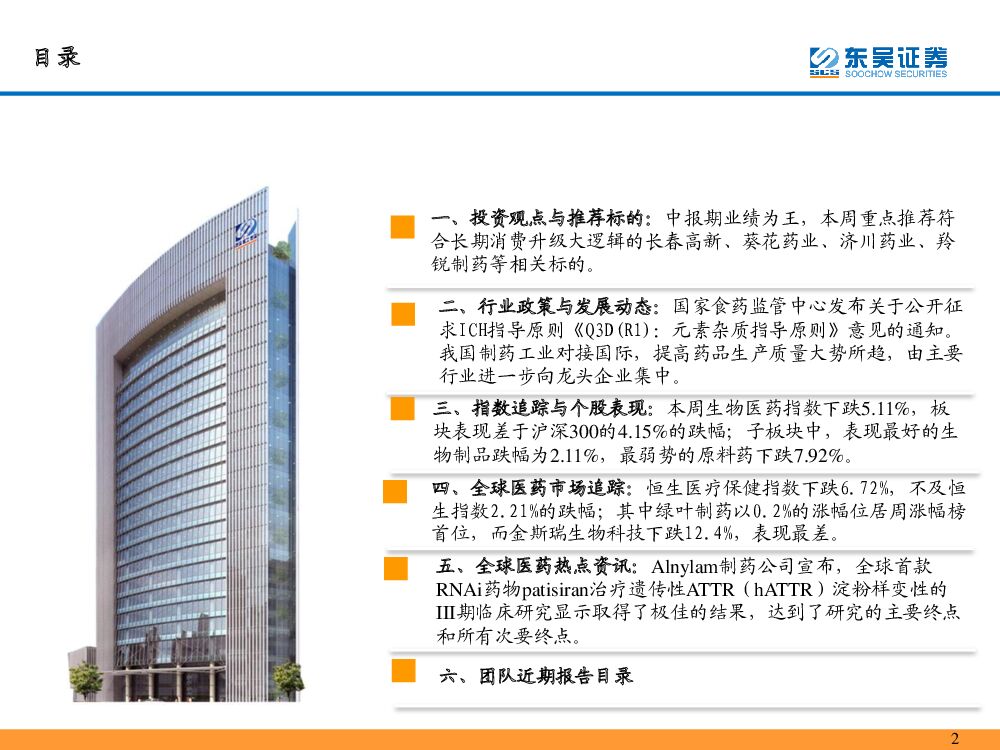 目录

东吴证券
SOOCHOW SECURITIES

一、投资观点与推荐标的：中报期业绩为王，本周重点推荐符合长期消费升级大逻辑的长春高新、葵花药业、济川药业、羚锐制药等相关标的。

二、行业政策与发展动态：国家食药监管中心发布关于公开征求ICH指导原则《Q3D(R1)：元素杂质指导原则》意见的通知。我国制药工业对接国际，提高药品生产质量大势所趋，由主要行业进一步向龙头企业集中。

三、指数追踪与个股表现：本周生物医药指数下跌5.11%，板块表现差于沪深300的4.15%的跌幅；子板块中，表现最好的生物制品跌幅为2.11%，最弱势的原料药下跌7.92%。

四、全球医药市场追踪：恒生医疗保健指数下跌6.72%，不及恒生指数2.21%的跌幅；其中绿叶制药以0.2%的涨幅位居周涨幅榜首位，而金斯瑞生物科技下跌12.4%，表现最差。

五、全球医药热点资讯：Alnylam制药公司宣布，全球首款RNAi药物patisiran治疗遗传性ATTR（hATTR）淀粉样变性的III期临床研究显示取得了极佳的结果，达到了研究的主要终点和所有次要终点。

六、团队近期报告目录

2